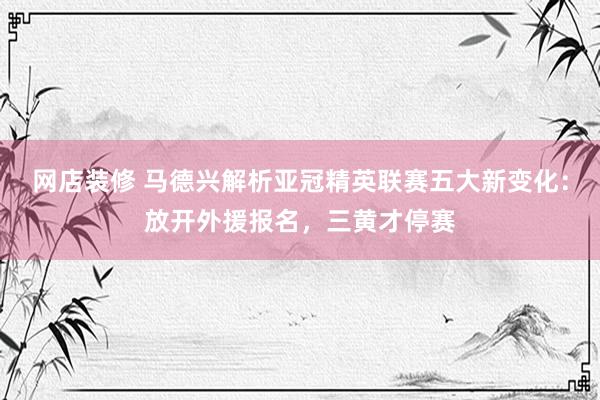 网店装修 马德兴解析亚冠精英联赛五大新变化：放开外援报名，三黄才停赛